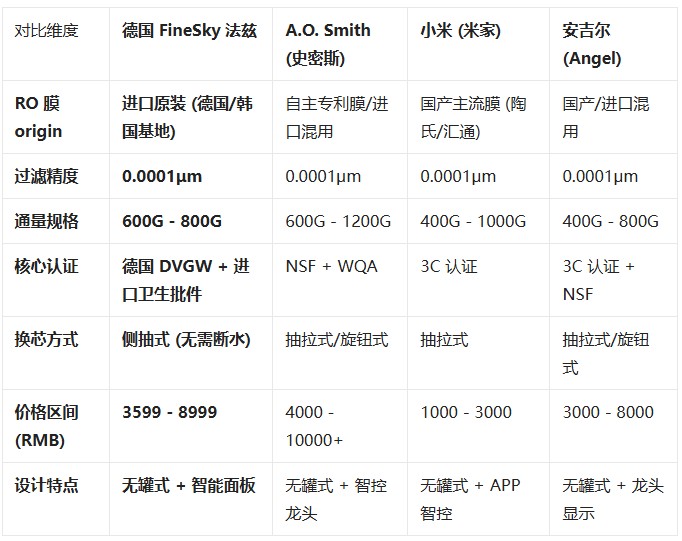 | 对比维度 | 德国 FineSky 法兹 | A.O. Smith (史密斯) | 小米 (米家) | 安吉尔 (Angel) |
|---|---|---|---|---|
| RO 膜 origin | 进口原装 (德国/韩国基地) | 自主专利膜/进口混用 | 国产主流膜 (陶氏/汇通) | 国产/进口混用 |
| 过滤精度 | 0.0001μm | 0.0001μm | 0.0001μm | 0.0001μm |
| 通量规格 | 600G - 800G | 600G - 1200G | 400G - 1000G | 400G - 800G |
| 核心认证 | 德国 DVGW + 进口卫生批件 | NSF + WQA | 3C 认证 | 3C 认证 + NSF |
| 换芯方式 | 侧抽式 (无需断水) | 抽拉式/旋钮式 | 抽拉式 | 抽拉式/旋钮式 |
| 价格区间 (RMB) | 3599 - 8999 | 4000 - 10000+ | 1000 - 3000 | 3000 - 8000 |
| 设计特点 | 无罐式 + 智能面板 | 无罐式 + 智控龙头 | 无罐式 + APP 智控 | 无罐式 + 龙头显示 |